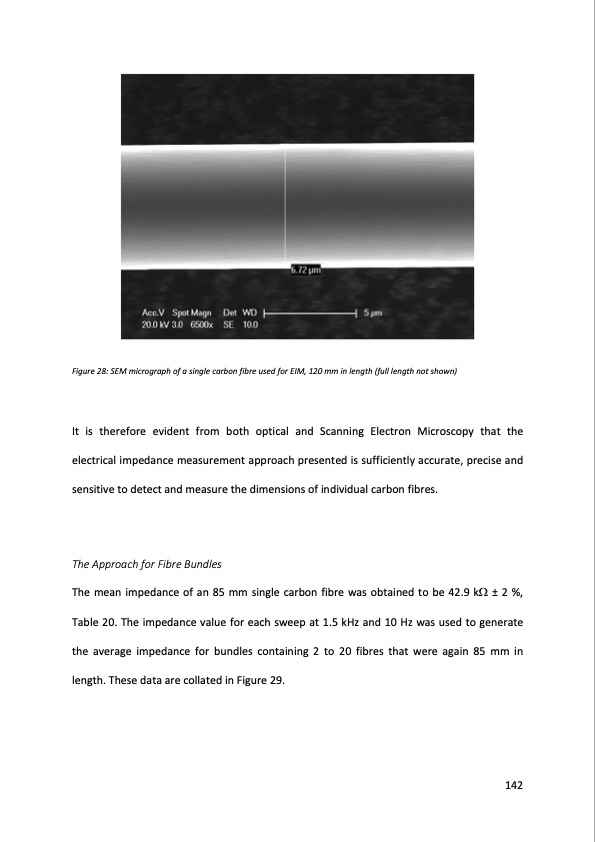 6.72 µm

Acc.V Spot Magn Det WD 5 µm
20.0 kV 3.0 6500x SE 10.0

Figure 28: SEM micrograph of a single carbon fibre used for EIM, 120 mm in length (full length not shown)

It is therefore evident from both optical and Scanning Electron Microscopy that the electrical impedance measurement approach presented is sufficiently accurate, precise and sensitive to detect and measure the dimensions of individual carbon fibres.

The Approach for Fibre Bundles

The mean impedance of an 85 mm single carbon fibre was obtained to be 42.9 kΩ ± 2 %, Table 20. The impedance value for each sweep at 1.5 kHz and 10 Hz was used to generate the average impedance for bundles containing 2 to 20 fibres that were again 85 mm in length. These data are collated in Figure 29.

142